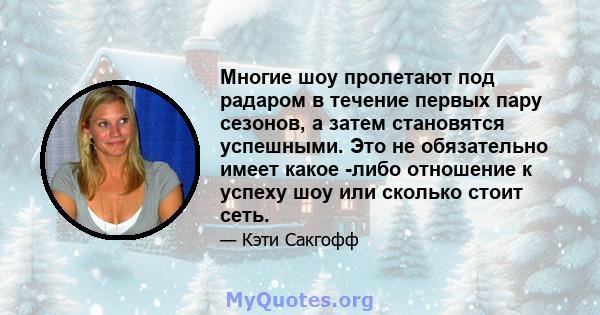 Многие шоу пролетают под радаром в течение первых пару сезонов, а затем становятся успешными. Это не обязательно имеет какое -либо отношение к успеху шоу или сколько стоит сеть.

— Кэти Сакгофф

MyQuotes.org